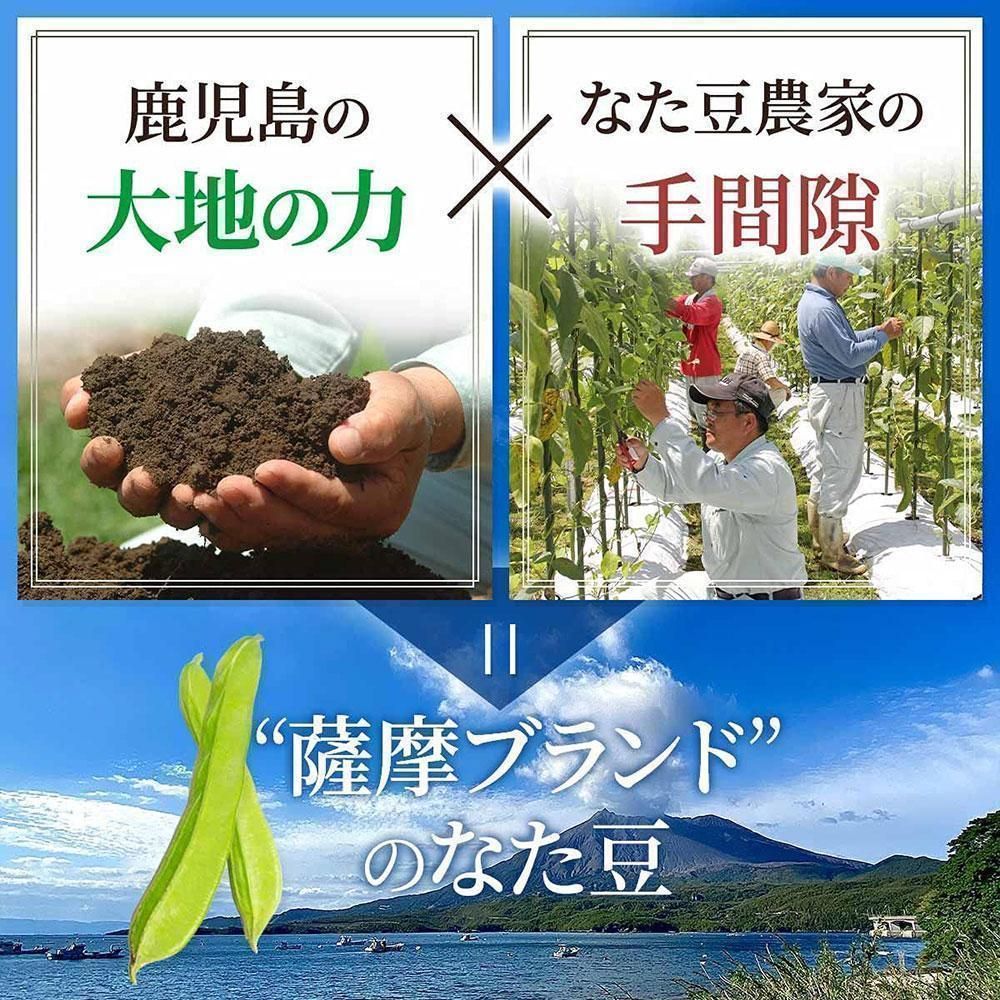 鹿児島の
大地の力

×

なた豆農家の
手間隙

=

“薩摩ブランド”
のなた豆